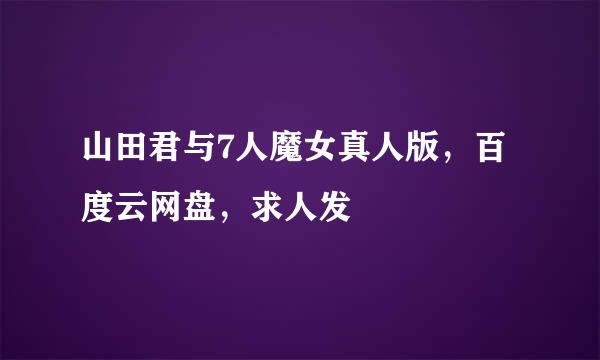 山田君与7人魔女真人版，百度云网盘，求人发